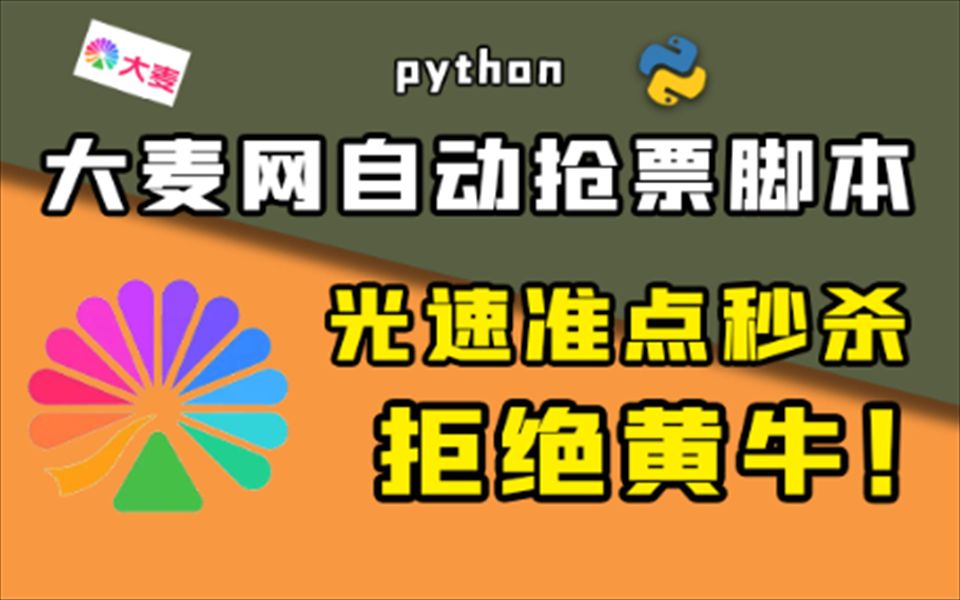 大麦

python

大麦网自动抢票脚本

光速准点秒杀

拒绝黄牛！